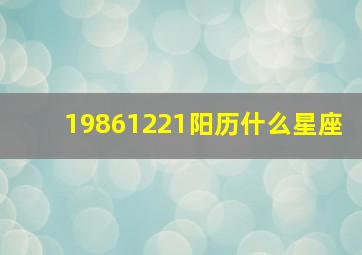 19861221阳历什么星座